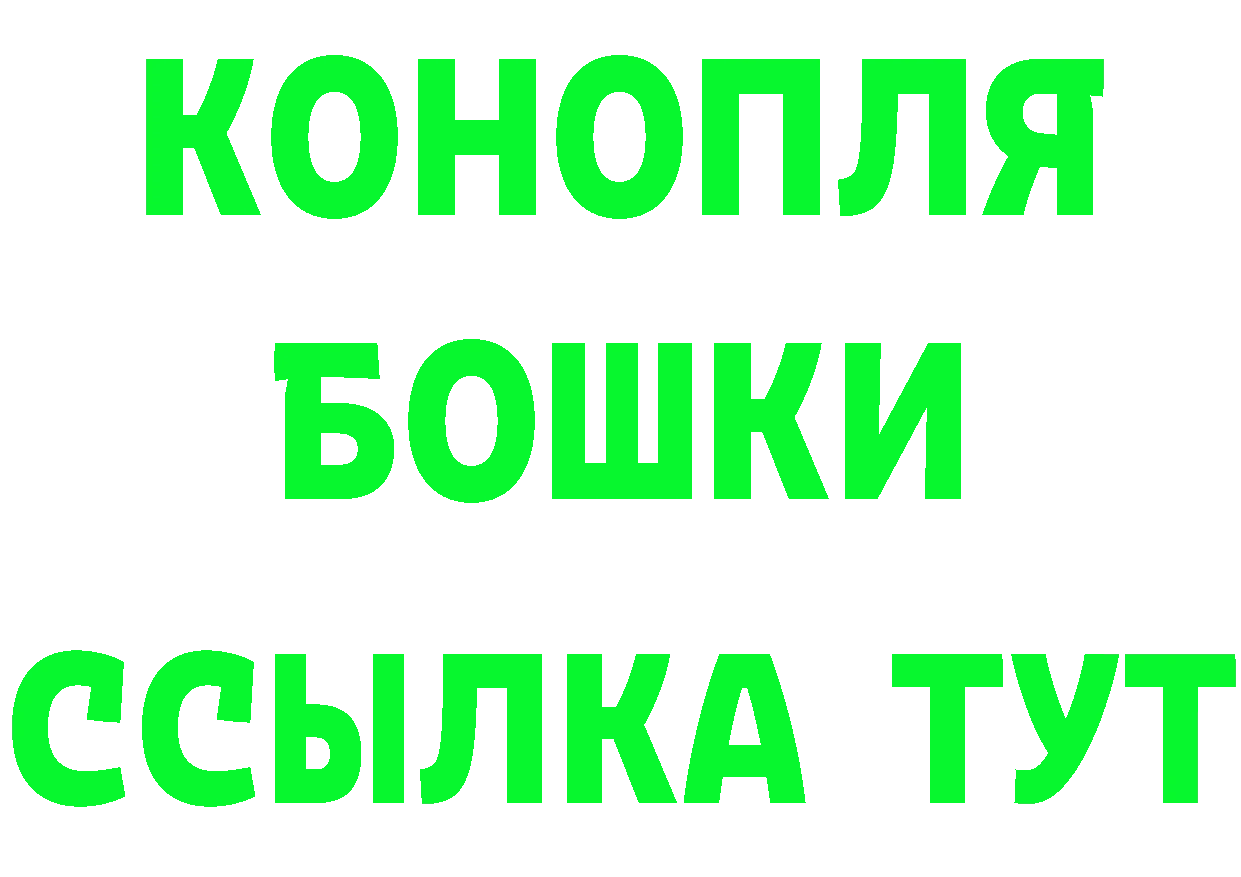 КОНОПЛЯ
БОШКИ
ССЫЛКА ТУТ